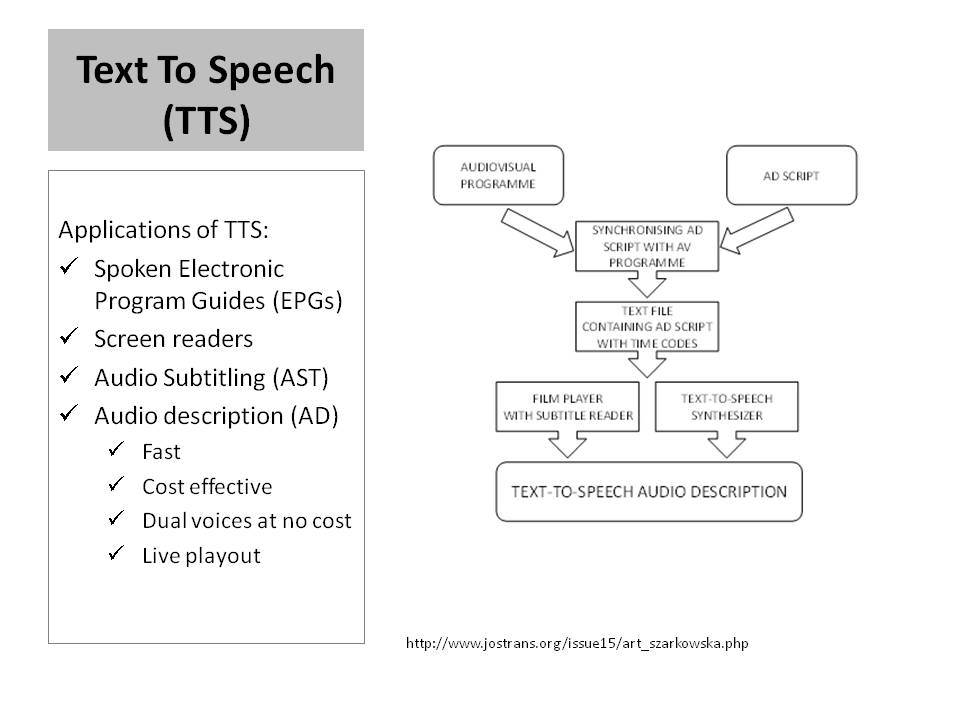 Text To Speech (TTS)

Applications of TTS:
✓ Spoken Electronic Program Guides (EPGs)
✓ Screen readers
✓ Audio Subtitling (AST)
✓ Audio description (AD)
✓ Fast
✓ Cost effective
✓ Dual voices at no cost
✓ Live playout

AUDIOVISUAL PROGRAMME

AD SCRIPT

SYNCHRONISING AD SCRIPT WITH AV PROGRAMME

TEXT FILE CONTAINING AD SCRIPT WITH TIME CODES

FILM PLAYER WITH SUBTITLE READER

TEXT-TO-SPEECH SYNTHESIZER

TEXT-TO-SPEECH AUDIO DESCRIPTION

http://www.jostrans.org/issue15/art_szarkowska.php